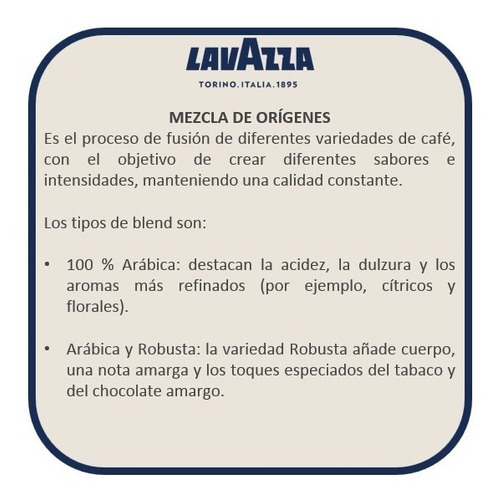 LAVAZZA
TORINO. ITALIA. 1895

MEZCLA DE ORÍGENES
Es el proceso de fusión de diferentes variedades de café, con el objetivo de crear diferentes sabores e intensidades, manteniendo una calidad constante.

Los tipos de blend son:

• 100 % Arábica: destacan la acidez, la dulzura y los aromas más refinados (por ejemplo, cítricos y florales).

• Arábica y Robusta: la variedad Robusta añade cuerpo, una nota amarga y los toques especiados del tabaco y del chocolate amargo.